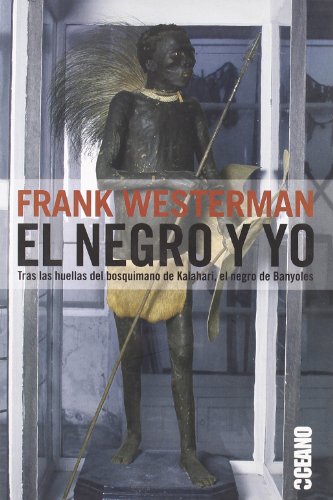 FRANK WESTERMAN

EL NEGRO Y YO

Tras las huellas del bosquimano de Kalahari, el negro de Banyoles

OCEANO